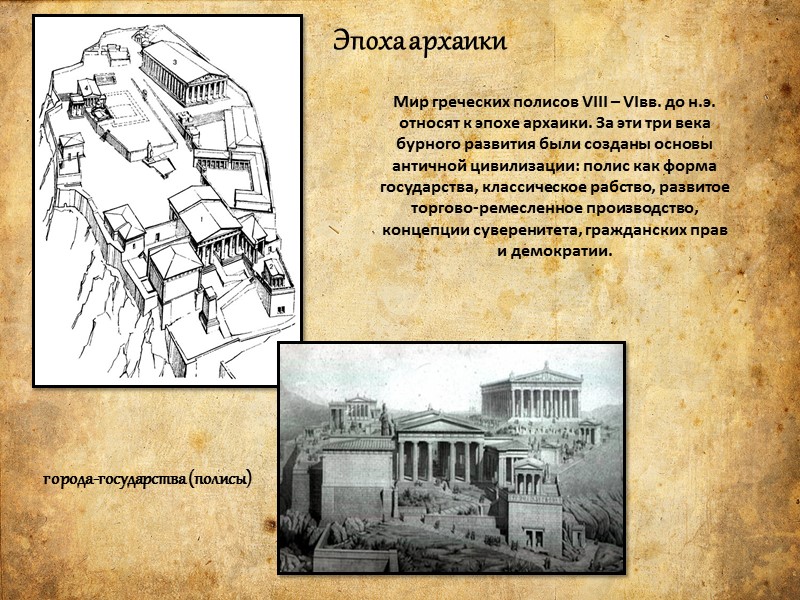 Эпоха архаики

Мир греческих полисов VIII – VIвв. до н.э. относят к эпохе архаики. За эти три века бурного развития были созданы основы античной цивилизации: полис как форма государства, классическое рабство, развитое торгово-ремесленное производство, концепции суверенитета, гражданских прав и демократии.

города-государства (полисы)